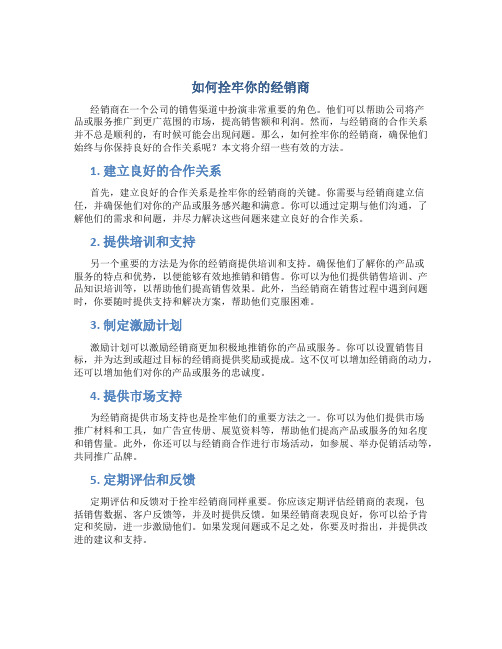 如何拴牢你的经销商

经销商在一个公司的销售渠道中扮演非常重要的角色。他们可以帮助公司将产品或服务推广到更广范围的市场，提高销售额和利润。然而，与经销商的合作关系并不总是顺利的，有时候可能会出现问题。那么，如何拴牢你的经销商，确保他们始终与你保持良好的合作关系呢？本文将介绍一些有效的方法。

1. 建立良好的合作关系

首先，建立良好的合作关系是拴牢你的经销商的关键。你需要与经销商建立信任，并确保他们对你的产品或服务感兴趣和满意。你可以通过定期与他们沟通，了解他们的需求和问题，并尽力解决这些问题来建立良好的合作关系。

2. 提供培训和支持

另一个重要的方法是为你的经销商提供培训和支持。确保他们了解你的产品或服务的特点和优势，以便能够有效地推销和销售。你可以为他们提供销售培训、产品知识培训等，以帮助他们提高销售效果。此外，当经销商在销售过程中遇到问题时，你要随时提供支持和解决方案，帮助他们克服困难。

3. 制定激励计划

激励计划可以激励经销商更加积极地推销你的产品或服务。你可以设置销售目标，并为达到或超过目标的经销商提供奖励或提成。这不仅可以增加经销商的动力，还可以增加他们对你的产品或服务的忠诚度。

4. 提供市场支持

为经销商提供市场支持也是拴牢他们的重要方法之一。你可以为他们提供市场推广材料和工具，如广告宣传册、展览资料等，帮助他们提高产品或服务的知名度和销售量。此外，你还可以与经销商合作进行市场活动，如参展、举办促销活动等，共同推广品牌。

5. 定期评估和反馈

定期评估和反馈对于拴牢经销商同样重要。你应该定期评估经销商的表现，包括销售数据、客户反馈等，并及时提供反馈。如果经销商表现良好，你可以给予肯定和奖励，进一步激励他们。如果发现问题或不足之处，你要及时指出，并提供改进的建议和支持。